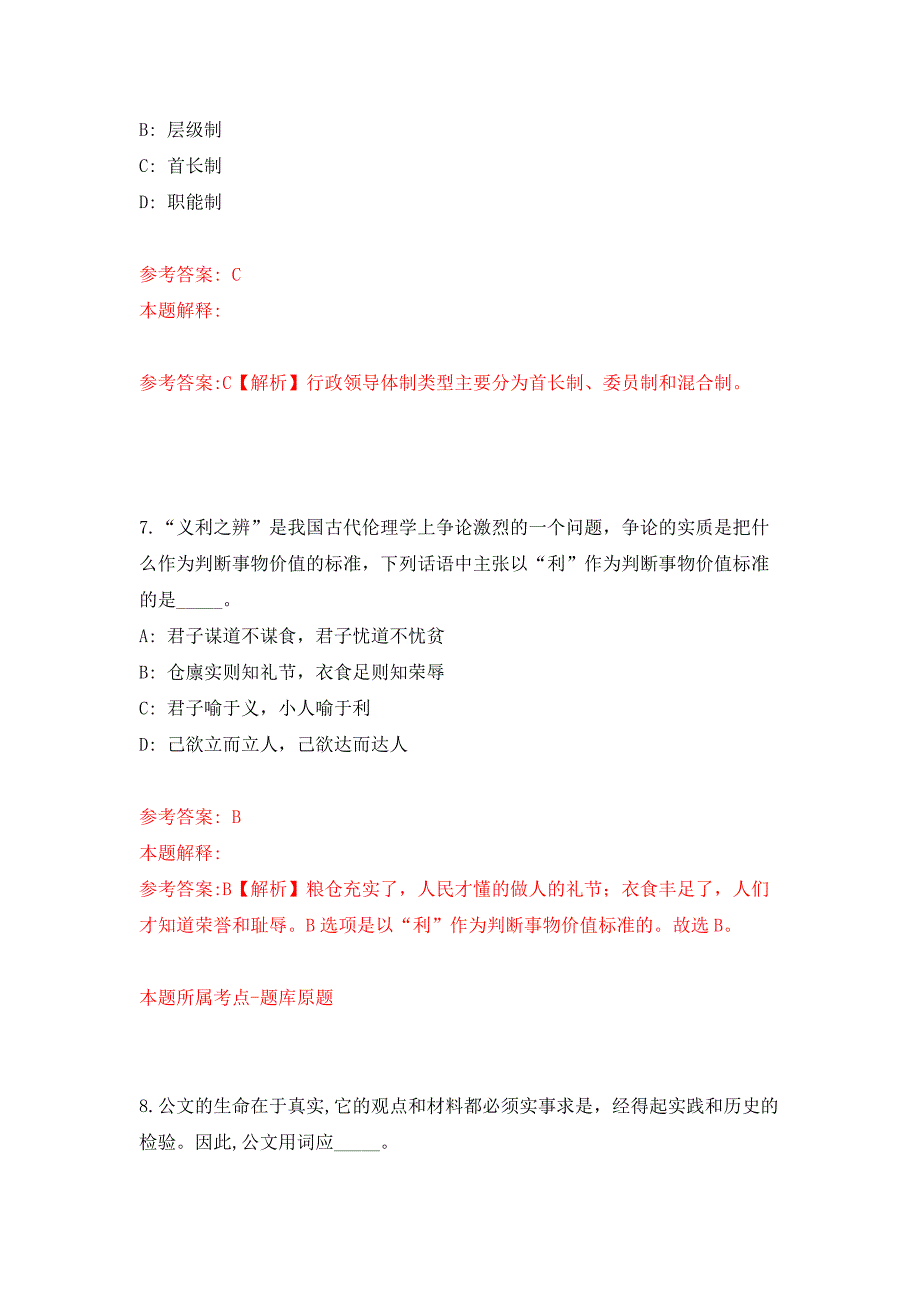 B: 层级制

C: 首长制

D: 职能制

参考答案: C

本题解释:

参考答案:C【解析】行政领导体制类型主要分为首长制、委员制和混合制。

7.“义利之辨”是我国古代伦理学上争论激烈的一个问题，争论的实质是把什么作为判断事物价值的标准，下列话语中主张以“利”作为判断事物价值标准的是_____。

A: 君子谋道不谋食，君子忧道不忧贫

B: 仓廪实则知礼节，衣食足则知荣辱

C: 君子喻于义，小人喻于利

D: 己欲立而立人，己欲达而达人

参考答案: B

本题解释:

参考答案:B【解析】粮仓充实了，人民才懂的做人的礼节；衣食丰足了，人们才知道荣誉和耻辱。B选项是以“利”作为判断事物价值标准的。故选B。

本题所属考点-题库原题

8.公文的生命在于真实,它的观点和材料都必须实事求是，经得起实践和历史的检验。因此,公文用词应_____。